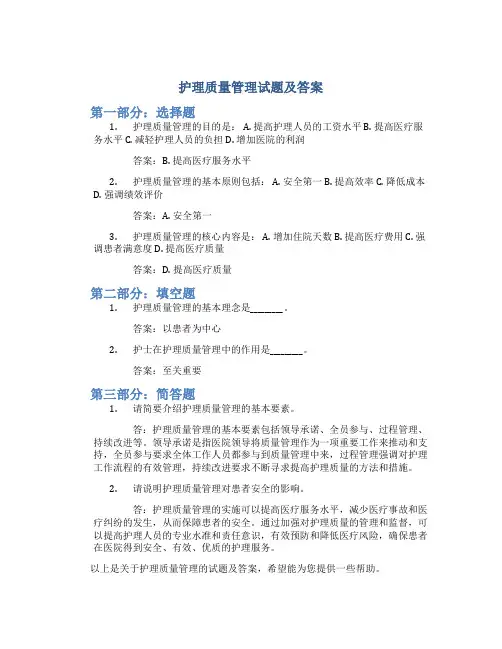 护理质量管理试题及答案

第一部分：选择题

1. 护理质量管理的目的是： A. 提高护理人员的工资水平 B. 提高医疗服务水平 C. 减轻护理人员的负担 D. 增加医院的利润

答案：B. 提高医疗服务水平

2. 护理质量管理的基本原则包括： A. 安全第一 B. 提高效率 C. 降低成本 D. 强调绩效评价

答案：A. 安全第一

3. 护理质量管理的核心内容是： A. 增加住院天数 B. 提高医疗费用 C. 强调患者满意度 D. 提高医疗质量

答案：D. 提高医疗质量

第二部分：填空题

1. 护理质量管理的基本理念是_______。

答案：以患者为中心

2. 护士在护理质量管理中的作用是_______。

答案：至关重要

第三部分：简答题

1. 请简要介绍护理质量管理的基本要素。

答：护理质量管理的基本要素包括领导承诺、全员参与、过程管理、持续改进等。领导承诺是指医院领导将质量管理作为一项重要工作来推动和支持，全员参与要求全体工作人员都参与到质量管理中来，过程管理强调对护理工作流程的有效管理，持续改进要求不断寻求提高护理质量的方法和措施。

2. 请说明护理质量管理对患者安全的影响。

答：护理质量管理的实施可以提高医疗服务水平，减少医疗事故和医疗纠纷的发生，从而保障患者的安全。通过加强对护理质量的管理和监督，可以提高护理人员的专业水准和责任意识，有效预防和降低医疗风险，确保患者在医院得到安全、有效、优质的护理服务。

以上是关于护理质量管理的试题及答案，希望能为您提供一些帮助。